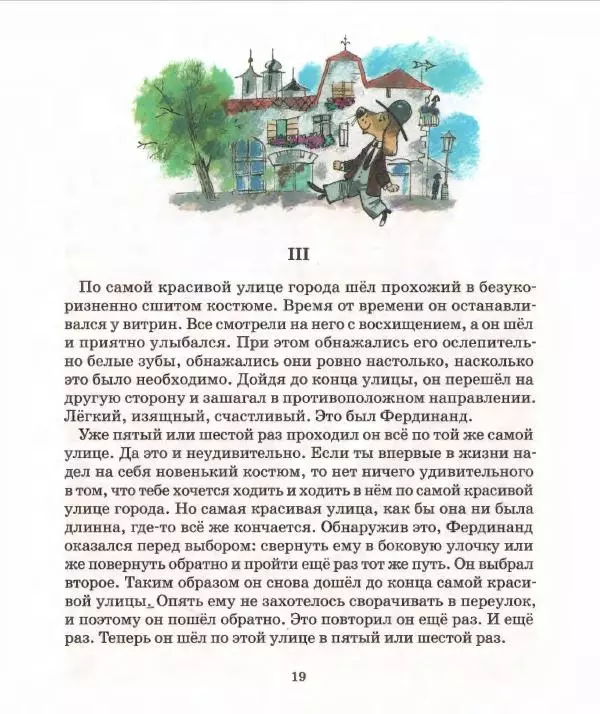 III

По самой красивой улице города шёл прохожий в безукоризненно сшитом костюме. Время от времени он останавливался у витрин. Все смотрели на него с восхищением, а он шёл и приятно улыбался. При этом обнажались его ослепительно белые зубы, обнажались они ровно настолько, насколько это было необходимо. Дойдя до конца улицы, он перешёл на другую сторону и зашагал в противоположном направлении. Лёгкий, изящный, счастливый. Это был Фердинанд.

Уже пятый или шестой раз проходил он всё по той же самой улице. Да это и неудивительно. Если ты впервые в жизни надел на себя новенький костюм, то нет ничего удивительного в том, что тебе хочется ходить и ходить в нём по самой красивой улице города. Но самая красивая улица, как бы она ни была длинна, где-то всё же кончается. Обнаружив это, Фердинанд оказался перед выбором: свернуть ему в боковую улочку или же повернуть обратно и пройти ещё раз тот же путь. Он выбрал второе. Таким образом он снова дошёл до конца самой красивой улицы. Опять ему не захотелось сворачивать в переулок, и поэтому он пошёл обратно. Это повторил он ещё раз. И ещё раз. Теперь он шёл по этой улице в пятый или шестой раз.

19